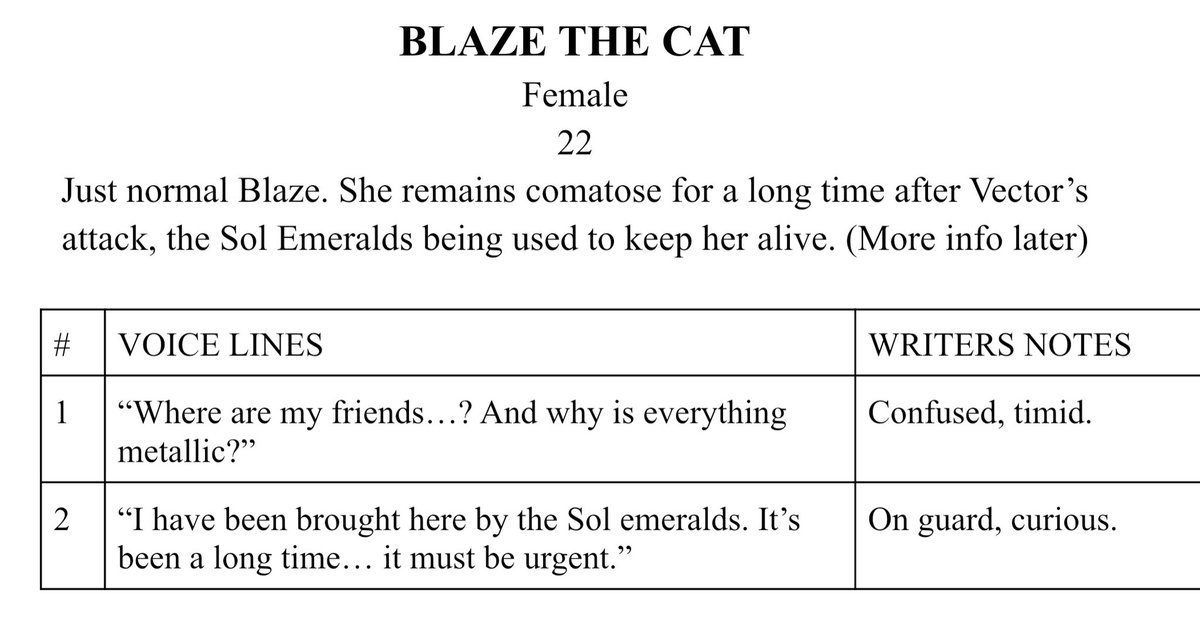 BLAZE THE CAT
Female
22
Just normal Blaze. She remains comatose for a long time after Vector's attack, the Sol Emeralds being used to keep her alive. (More info later)

| # | VOICE LINES | WRITERS NOTES |
|---|---|---|
| 1 | "Where are my friends…? And why is everything metallic?" | Confused, timid. |
| 2 | "I have been brought here by the Sol emeralds. It's been a long time… it must be urgent." | On guard, curious. |